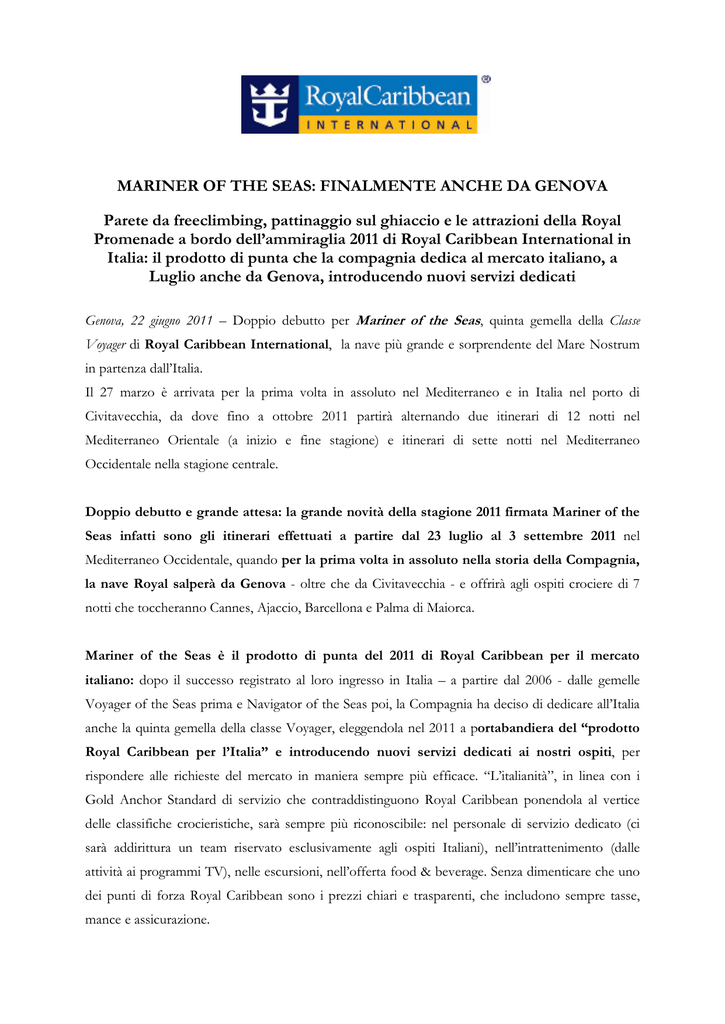 RoyalCaribbean®
INTERNATIONAL

MARINER OF THE SEAS: FINALMENTE ANCHE DA GENOVA

Parete da freeclimbing, pattinaggio sul ghiaccio e le attrazioni della Royal Promenade a bordo dell'ammiraglia 2011 di Royal Caribbean International in Italia: il prodotto di punta che la compagnia dedica al mercato italiano, a Luglio anche da Genova, introducendo nuovi servizi dedicati

Genova, 22 giugno 2011 – Doppio debutto per Mariner of the Seas, quinta gemella della Classe Voyager di Royal Caribbean International, la nave più grande e sorprendente del Mare Nostrum in partenza dall'Italia.
Il 27 marzo è arrivata per la prima volta in assoluto nel Mediterraneo e in Italia nel porto di Civitavecchia, da dove fino a ottobre 2011 partirà alternando due itinerari di 12 notti nel Mediterraneo Orientale (a inizio e fine stagione) e itinerari di sette notti nel Mediterraneo Occidentale nella stagione centrale.

Doppio debutto e grande attesa: la grande novità della stagione 2011 firmata Mariner of the Seas infatti sono gli itinerari effettuati a partire dal 23 luglio al 3 settembre 2011 nel Mediterraneo Occidentale, quando per la prima volta in assoluto nella storia della Compagnia, la nave Royal salperà da Genova - oltre che da Civitavecchia - e offrirà agli ospiti crociere di 7 notti che toccheranno Cannes, Ajaccio, Barcellona e Palma di Maiorca.

Mariner of the Seas è il prodotto di punta del 2011 di Royal Caribbean per il mercato italiano: dopo il successo registrato al loro ingresso in Italia – a partire dal 2006 - dalle gemelle Voyager of the Seas prima e Navigator of the Seas poi, la Compagnia ha deciso di dedicare all'Italia anche la quinta gemella della classe Voyager, eleggendola nel 2011 a portabandiera del "prodotto Royal Caribbean per l'Italia" e introducendo nuovi servizi dedicati ai nostri ospiti, per rispondere alle richieste del mercato in maniera sempre più efficace. "L'italianità", in linea con i Gold Anchor Standard di servizio che contraddistinguono Royal Caribbean ponendola al vertice delle classifiche crocieristiche, sarà sempre più riconoscibile: nel personale di servizio dedicato (ci sarà addirittura un team riservato esclusivamente agli ospiti Italiani), nell'intrattenimento (dalle attività ai programmi TV), nelle escursioni, nell'offerta food & beverage. Senza dimenticare che uno dei punti di forza Royal Caribbean sono i prezzi chiari e trasparenti, che includono sempre tasse, mance e assicurazione.